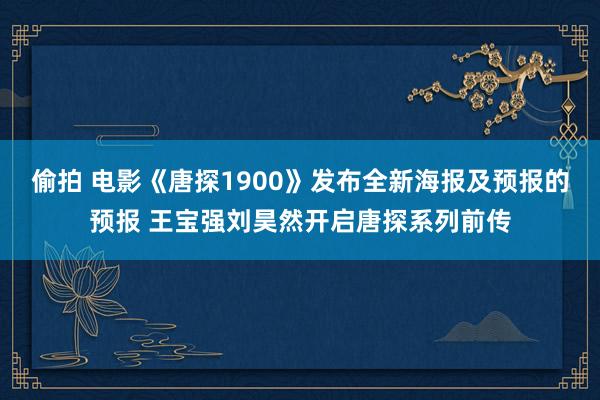 偷拍 电影《唐探1900》发布全新海报及预报的预报 王宝强刘昊然开启唐探系列前传